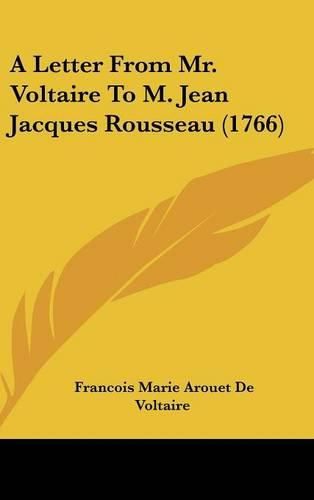 A Letter From Mr. Voltaire To M. Jean Jacques Rousseau (1766)

Francois Marie Arouet De Voltaire